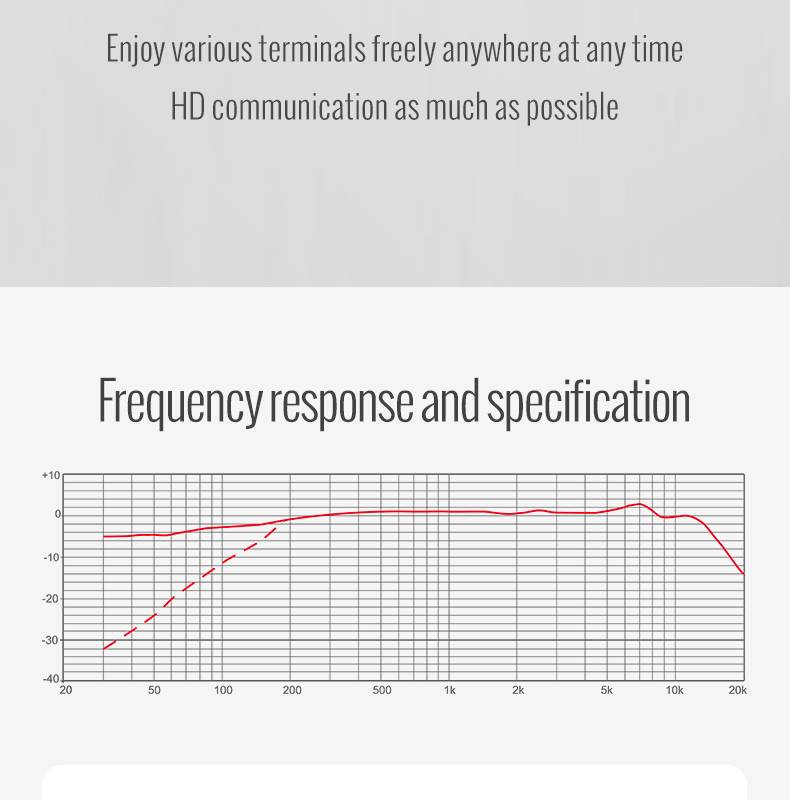 Enjoy various terminals freely anywhere at any time

HD communication as much as possible

Frequency response and specification

+10
0
-10
-20
-30
-40
20
50
100
200
500
1k
2k
5k
10k
20k